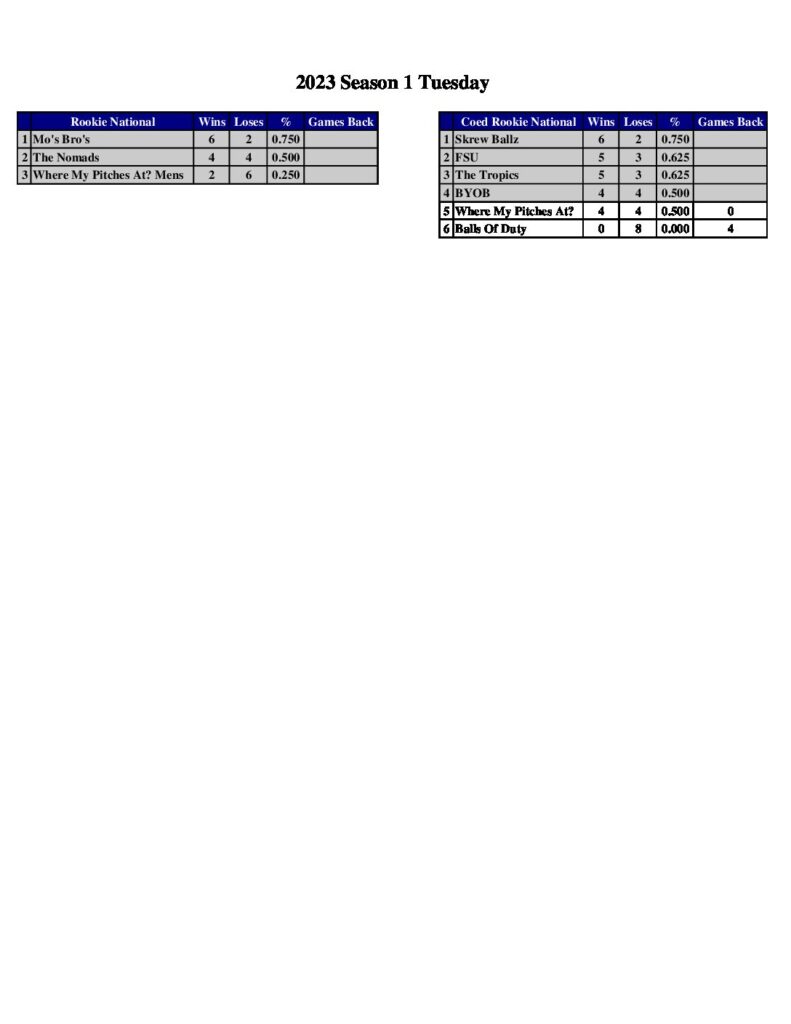 2023 Season 1 Tuesday

| | Rookie National | Wins | Loses | % | Games Back |
|---|---|---|---|---|---|
| 1 | Mo's Bro's | 6 | 2 | 0.750 | |
| 2 | The Nomads | 4 | 4 | 0.500 | |
| 3 | Where My Pitches At? Mens | 2 | 6 | 0.250 | |

| | Coed Rookie National | Wins | Loses | % | Games Back |
|---|---|---|---|---|---|
| 1 | Skrew Ballz | 6 | 2 | 0.750 | |
| 2 | FSU | 5 | 3 | 0.625 | |
| 3 | The Tropics | 5 | 3 | 0.625 | |
| 4 | BYOB | 4 | 4 | 0.500 | |
| 5 | Where My Pitches At? | 4 | 4 | 0.500 | 0 |
| 6 | Balls Of Duty | 0 | 8 | 0.000 | 4 |